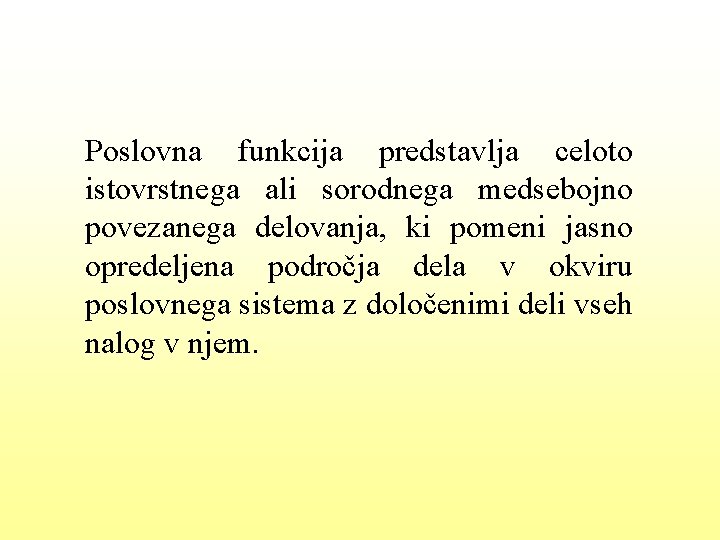 Poslovna funkcija predstavlja celoto istovrstnega ali sorodnega medsebojno povezanega delovanja, ki pomeni jasno opredeljena področja dela v okviru poslovnega sistema z določenimi deli vseh nalog v njem.